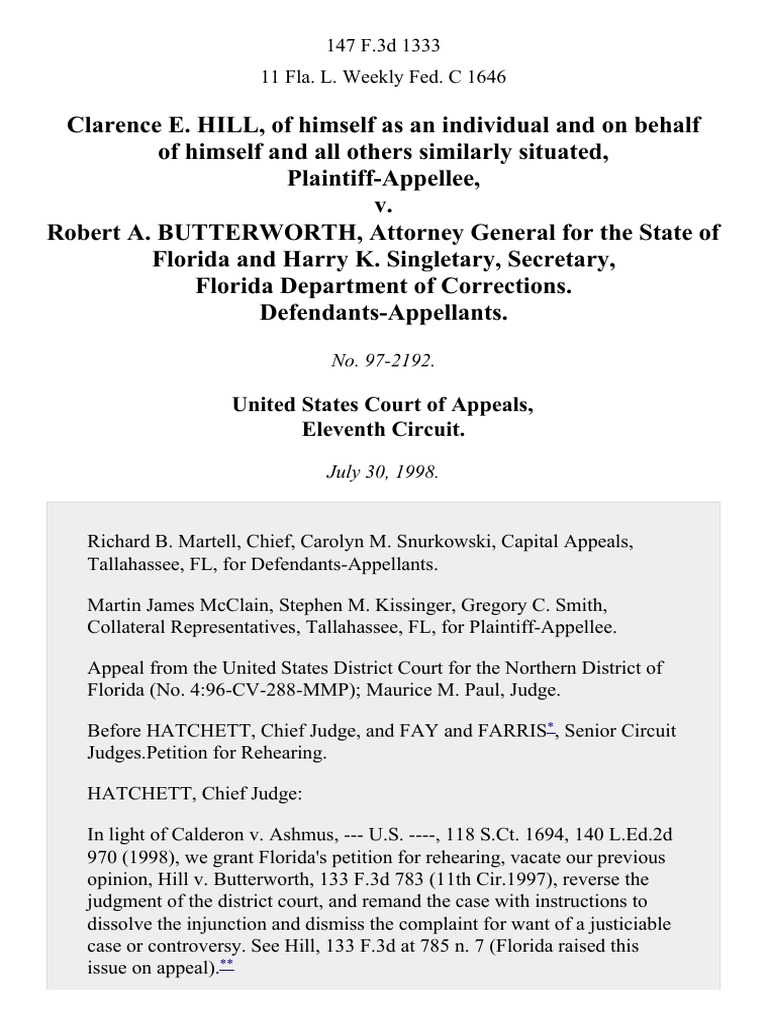 147 F.3d 1333

11 Fla. L. Weekly Fed. C 1646

Clarence E. HILL, of himself as an individual and on behalf of himself and all others similarly situated, Plaintiff-Appellee,
v.
Robert A. BUTTERWORTH, Attorney General for the State of Florida and Harry K. Singletary, Secretary, Florida Department of Corrections. Defendants-Appellants.

No. 97-2192.

United States Court of Appeals, Eleventh Circuit.

July 30, 1998.

Richard B. Martell, Chief, Carolyn M. Snurkowski, Capital Appeals, Tallahassee, FL, for Defendants-Appellants.

Martin James McClain, Stephen M. Kissinger, Gregory C. Smith, Collateral Representatives, Tallahassee, FL, for Plaintiff-Appellee.

Appeal from the United States District Court for the Northern District of Florida (No. 4:96-CV-288-MMP); Maurice M. Paul, Judge.

Before HATCHETT, Chief Judge, and FAY and FARRIS*, Senior Circuit Judges.Petition for Rehearing.

HATCHETT, Chief Judge:

In light of Calderon v. Ashmus, --- U.S. ----, 118 S.Ct. 1694, 140 L.Ed.2d 970 (1998), we grant Florida's petition for rehearing, vacate our previous opinion, Hill v. Butterworth, 133 F.3d 783 (11th Cir.1997), reverse the judgment of the district court, and remand the case with instructions to dissolve the injunction and dismiss the complaint for want of a justiciable case or controversy. See Hill, 133 F.3d at 785 n. 7 (Florida raised this issue on appeal).**